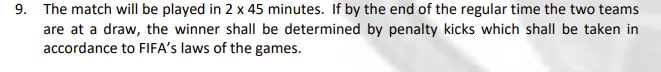 9. The match will be played in 2 x 45 minutes. If by the end of the regular time the two teams are at a draw, the winner shall be determined by penalty kicks which shall be taken in accordance to FIFA's laws of the games.